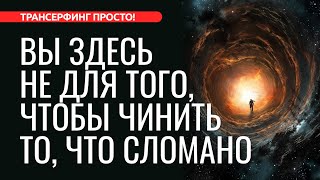 ТРАНСЕРФИНГ ПРОСТО!

ВЫ ЗДЕСЬ НЕ ДЛЯ ТОГО, ЧТОБЫ ЧИНИТЬ ТО, ЧТО СЛОМАНО